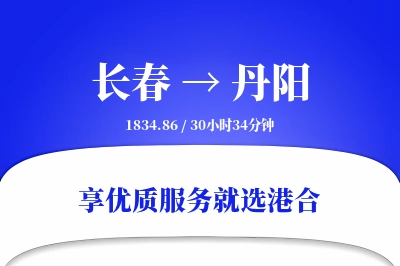 长春 → 丹阳

1834.86 / 30小时34分钟

享优质服务就选港合